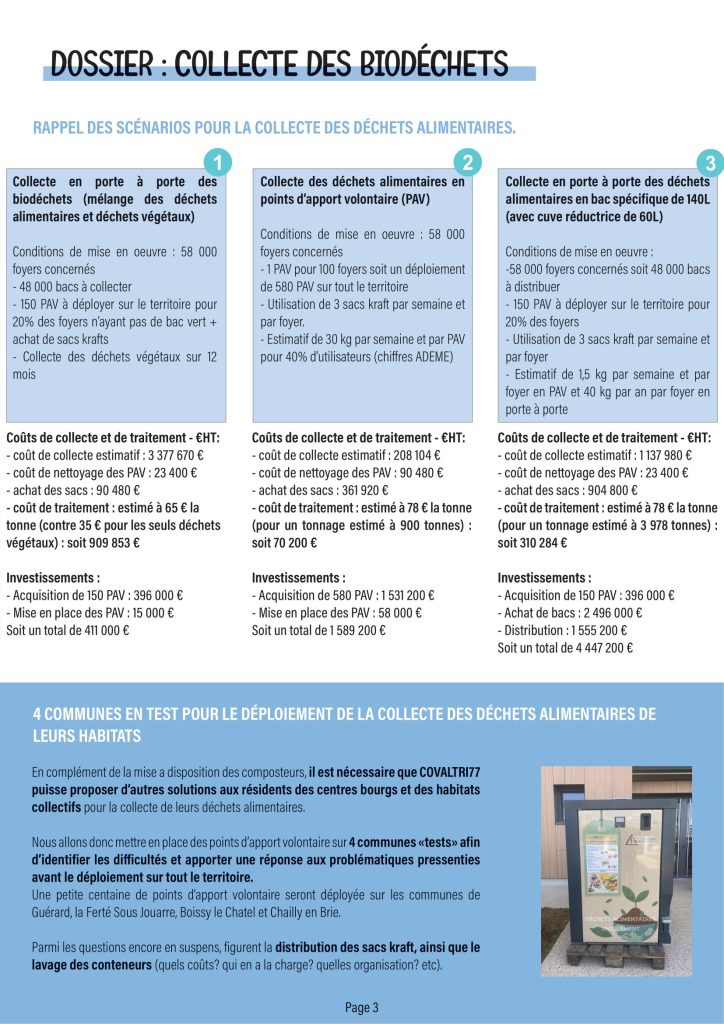 DOSSIER : COLLECTE DES BIODÉCHETS

RAPPEL DES SCÉNARIOS POUR LA COLLECTE DES DÉCHETS ALIMENTAIRES.

1

Collecte en porte à porte des biodéchets (mélange des déchets alimentaires et déchets végétaux)

Conditions de mise en oeuvre : 58 000 foyers concernés
- 48 000 bacs à collecter
- 150 PAV à déployer sur le territoire pour 20% des foyers n'ayant pas de bac vert + achat de sacs krafts
- Collecte des déchets végétaux sur 12 mois

Coûts de collecte et de traitement - €HT:
- coût de collecte estimatif : 3 377 670 €
- coût de nettoyage des PAV : 23 400 €
- achat des sacs : 90 480 €
- coût de traitement : estimé à 65 € la tonne (contre 35 € pour les seuls déchets végétaux) : soit 909 853 €

Investissements :
- Acquisition de 150 PAV : 396 000 €
- Mise en place des PAV : 15 000 €
Soit un total de 411 000 €

2

Collecte des déchets alimentaires en points d'apport volontaire (PAV)

Conditions de mise en oeuvre : 58 000 foyers concernés
- 1 PAV pour 100 foyers soit un déploiement de 580 PAV sur tout le territoire
- Utilisation de 3 sacs kraft par semaine et par foyer.
- Estimatif de 30 kg par semaine et par PAV pour 40% d'utilisateurs (chiffres ADEME)

Coûts de collecte et de traitement - €HT:
- coût de collecte estimatif : 208 104 €
- coût de nettoyage des PAV : 90 480 €
- achat des sacs : 361 920 €
- coût de traitement : estimé à 78 € la tonne (pour un tonnage estimé à 900 tonnes) : soit 70 200 €

Investissements :
- Acquisition de 580 PAV : 1 531 200 €
- Mise en place des PAV : 58 000 €
Soit un total de 1 589 200 €

3

Collecte en porte à porte des déchets alimentaires en bac spécifique de 140L (avec cuve réductrice de 60L)

Conditions de mise en oeuvre :
-58 000 foyers concernés soit 48 000 bacs à distribuer
- 150 PAV à déployer sur le territoire pour 20% des foyers
- Utilisation de 3 sacs kraft par semaine et par foyer
- Estimatif de 1,5 kg par semaine et par foyer en PAV et 40 kg par an par foyer en porte à porte

Coûts de collecte et de traitement - €HT:
- coût de collecte estimatif : 1 137 980 €
- coût de nettoyage des PAV : 23 400 €
- achat des sacs : 904 800 €
- coût de traitement : estimé à 78 € la tonne (pour un tonnage estimé à 3 978 tonnes) : soit 310 284 €

Investissements :
- Acquisition de 150 PAV : 396 000 €
- Achat de bacs : 2 496 000 €
- Distribution : 1 555 200 €
Soit un total de 4 447 200 €

4 COMMUNES EN TEST POUR LE DÉPLOIEMENT DE LA COLLECTE DES DÉCHETS ALIMENTAIRES DE LEURS HABITATS

En complément de la mise a disposition des composteurs, il est nécessaire que COVALTRI77 puisse proposer d'autres solutions aux résidents des centres bourgs et des habitats collectifs pour la collecte de leurs déchets alimentaires.

Nous allons donc mettre en place des points d'apport volontaire sur 4 communes «tests» afin d'identifier les difficultés et apporter une réponse aux problématiques pressenties avant le déploiement sur tout le territoire.
Une petite centaine de points d'apport volontaire seront déployée sur les communes de Guérard, la Ferté Sous Jouarre, Boissy le Chatel et Chailly en Brie.

Parmi les questions encore en suspens, figurent la distribution des sacs kraft, ainsi que le lavage des conteneurs (quels coûts? qui en a la charge? quelles organisation? etc).

DÉCHETS ALIMENTAIRES UNIQUEMENT

Page 3